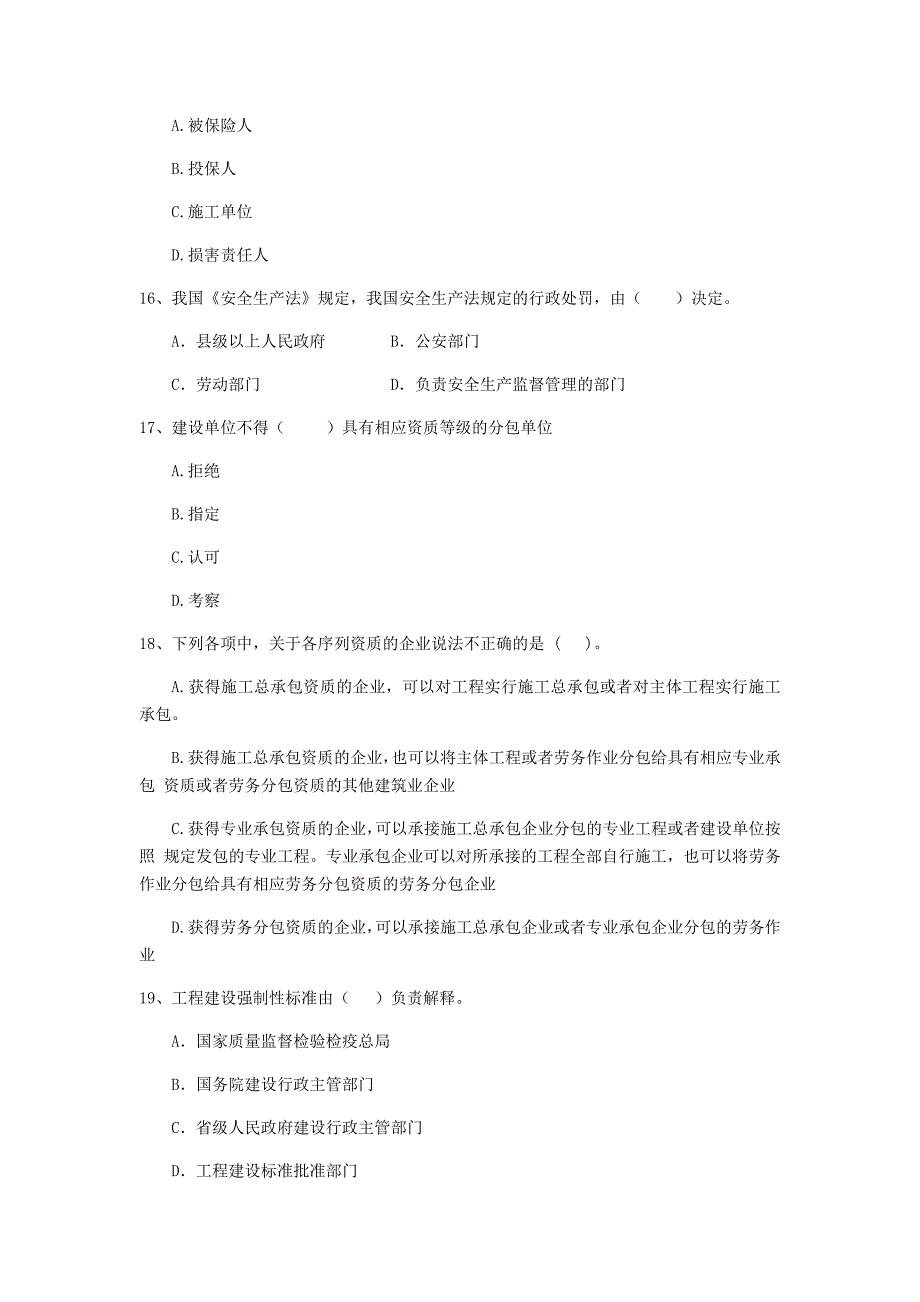 A.被保险人

B.投保人

C.施工单位

D.损害责任人

16、我国《安全生产法》规定，我国安全生产法规定的行政处罚，由（　　）决定。

A. 县级以上人民政府　　　　B. 公安部门

C. 劳动部门　　　　　　　　D. 负责安全生产监督管理的部门

17、建设单位不得（　　）具有相应资质等级的分包单位

A.拒绝

B.指定

C.认可

D.考察

18、下列各项中，关于各序列资质的企业说法不正确的是（　）。

A.获得施工总承包资质的企业，可以对工程实行施工总承包或者对主体工程实行施工承包。

B.获得施工总承包资质的企业，也可以将主体工程或者劳务作业分包给具有相应专业承包 资质或者劳务分包资质的其他建筑业企业

C.获得专业承包资质的企业，可以承接施工总承包企业分包的专业工程或者建设单位按照 规定发包的专业工程。专业承包企业可以对所承接的工程全部自行施工，也可以将劳务作业分包给具有相应劳务分包资质的劳务分包企业

D.获得劳务分包资质的企业，可以承接施工总承包企业或者专业承包企业分包的劳务作业

19、工程建设强制性标准由（　）负责解释。

A. 国家质量监督检验检疫总局

B. 国务院建设行政主管部门

C. 省级人民政府建设行政主管部门

D. 工程建设标准批准部门